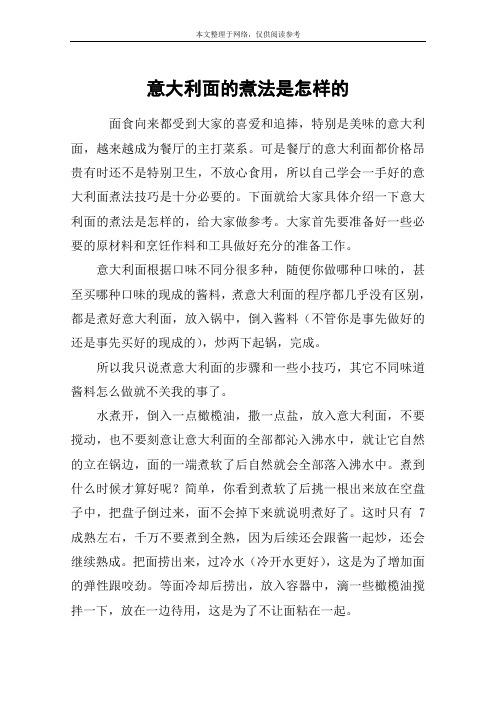 本文整理于网络，仅供阅读参考

意大利面的煮法是怎样的

面食向来都受到大家的喜爱和追捧，特别是美味的意大利面，越来越成为餐厅的主打菜系。可是餐厅的意大利面都价格昂贵有时还不是特别卫生，不放心食用，所以自己学会一手好的意大利面煮法技巧是十分必要的。下面就给大家具体介绍一下意大利面的煮法是怎样的，给大家做参考。大家首先要准备好一些必要的原材料和烹饪作料和工具做好充分的准备工作。

意大利面根据口味不同分很多种，随便你做哪种口味的，甚至买哪种口味的现成的酱料，煮意大利面的程序都几乎没有区别，都是煮好意大利面，放入锅中，倒入酱料（不管你是事先做好的还是事先买好的现成的），炒两下起锅，完成。

所以我只说煮意大利面的步骤和一些小技巧，其它不同味道酱料怎么做就不关我的事了。

水煮开，倒入一点橄榄油，撒一点盐，放入意大利面，不要搅动，也不要刻意让意大利面的全部都沁入沸水中，就让它自然的立在锅边，面的一端煮软了后自然就会全部落入沸水中。煮到什么时候才算好呢？简单，你看到煮软了后挑一根出来放在空盘子中，把盘子倒过来，面不会掉下来就说明煮好了。这时只有 7 成熟左右，千万不要煮到全熟，因为后续还会跟酱一起炒，还会继续熟成。把面捞出来，过冷水（冷开水更好），这是为了增加面的弹性跟咬劲。等面冷却后捞出，放入容器中，滴一些橄榄油搅拌一下，放在一边待用，这是为了不让面粘在一起。